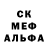 СК
МЕФ
АЛЬФА